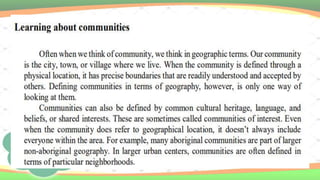 Learning about communities

Often when we think of community, we think in geographic terms. Our community is the city, town, or village where we live. When the community is defined through a physical location, it has precise boundaries that are readily understood and accepted by others. Defining communities in terms of geography, however, is only one way of looking at them.

Communities can also be defined by common cultural heritage, language, and beliefs, or shared interests. These are sometimes called communities of interest. Even when the community does refer to geographical location, it doesn't always include everyone within the area. For example, many aboriginal communities are part of larger non-aboriginal geography. In larger urban centers, communities are often defined in terms of particular neighborhoods.